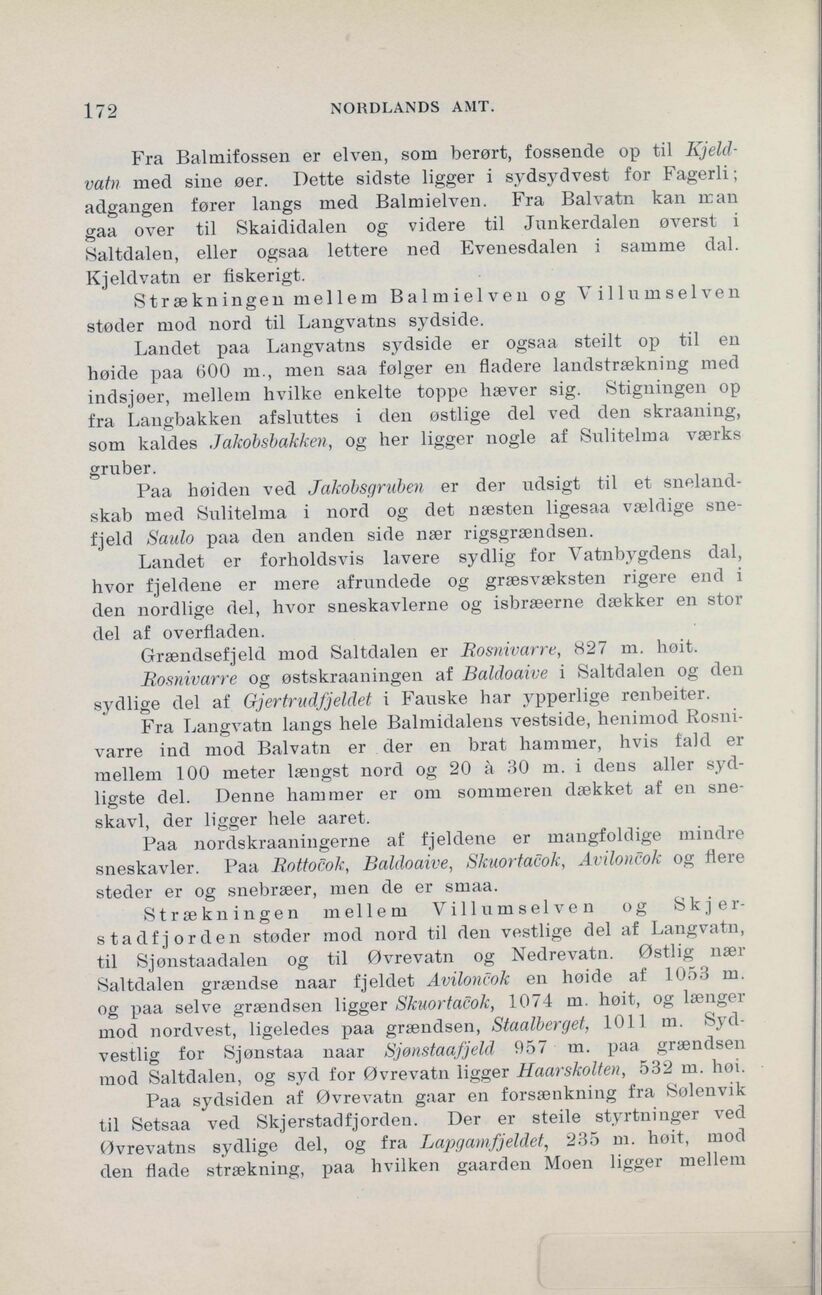 172 NORDLANDS AMT.

Fra Balmifossen er elven, som berørt, fossende op til Kjeldvatn med sine øer. Dette sidste ligger i sydsydvest for Fagerli; adgangen fører langs med Balmielven. Fra Balvatn kan man gaa over til Skaididalen og videre til Junkerdalen øverst i Saltdalen, eller ogsaa lettere ned Evenesdalen i samme dal. Kjeldvatn er fiskerigt.

Strækningen mellem Balmielven og Villumselven støder mod nord til Langvatns sydside.

Landet paa Langvatns sydside er ogsaa steilt op til en høide paa 600 m., men saa følger en fladere landstrækning med indsjøer, mellem hvilke enkelte toppe hæver sig. Stigningen op fra Langbakken afsluttes i den østlige del ved den skraaning, som kaldes Jakobsbakken, og her ligger nogle af Sulitelma værks gruber.

Paa høiden ved Jakobsgruben er der udsigt til et snelandskab med Sulitelma i nord og det næsten ligesaa vældige snefjeld Saulo paa den anden side nær rigsgrændsen.

Landet er forholdsvis lavere sydlig for Vatnbygdens dal, hvor fjeldene er mere afrundede og græsvæksten rigere end i den nordlige del, hvor sneskavlerne og isbræerne dækker en stor del af overfladen.

Grændsefjeld mod Saltdalen er Rosnivarre, 827 m. høit. Rosnivarre og østskraaningen af Baldoaive i Saltdalen og den sydlige del af Gjertrudfjeldet i Fauske har ypperlige renbeiter.

Fra Langvatn langs hele Balmidalens vestside, henimod Rosnivarre ind mod Balvatn er der en brat hammer, hvis fald er mellem 100 meter længst nord og 20 à 30 m. i dens aller sydligste del. Denne hammer er om sommeren dækket af en sneskavl, der ligger hele aaret.

Paa nordskraaningerne af fjeldene er mangfoldige mindre sneskavler. Paa Rottočok, Baldoaive, Skuortačok, Avilončok og flere steder er og snebræer, men de er smaa.

Strækningen mellem Villumselven og Skjerstadfjorden støder mod nord til den vestlige del af Langvatn, til Sjønstaadalen og til Øvrevatn og Nedrevatn. Østlig nær Saltdalen grændse naar fjeldet Avilončok en høide af 1053 m. og paa selve grændsen ligger Skuortačok, 1074 m. høit, og længer mod nordvest, ligeledes paa grændsen, Staalberget, 1011 m. Sydvestlig for Sjønstaa naar Sjønstaafjeld 957 m. paa grændsen mod Saltdalen, og syd for Øvrevatn ligger Haarskolten, 532 m. høi.

Paa sydsiden af Øvrevatn gaar en forsænkning fra Sølenvik til Setsaa ved Skjerstadfjorden. Der er steile styrtninger ved Øvrevatns sydlige del, og fra Lapgamfjeldet, 235 m. høit, mod den flade strækning, paa hvilken gaarden Moen ligger mellem